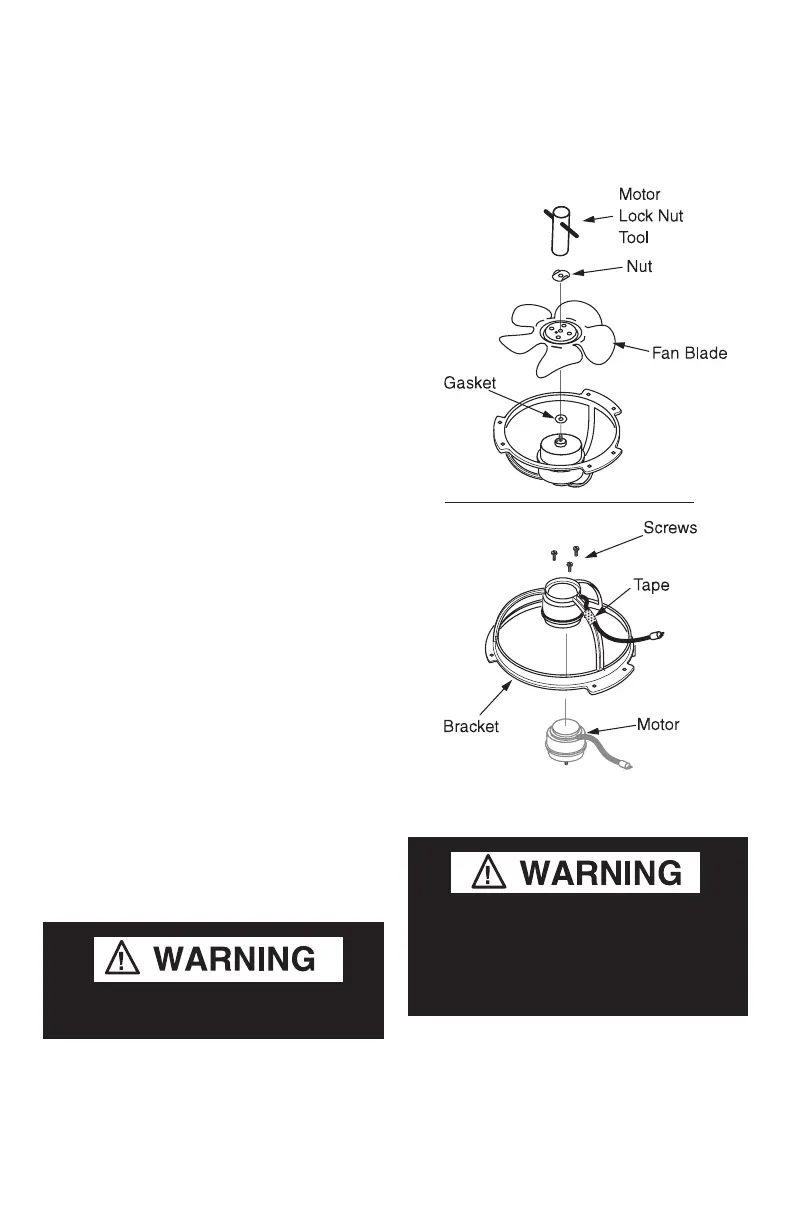 Motor Lock Nut Tool

Nut

Fan Blade

Gasket

Screws

Tape

Bracket

Motor

WARNING

WARNING